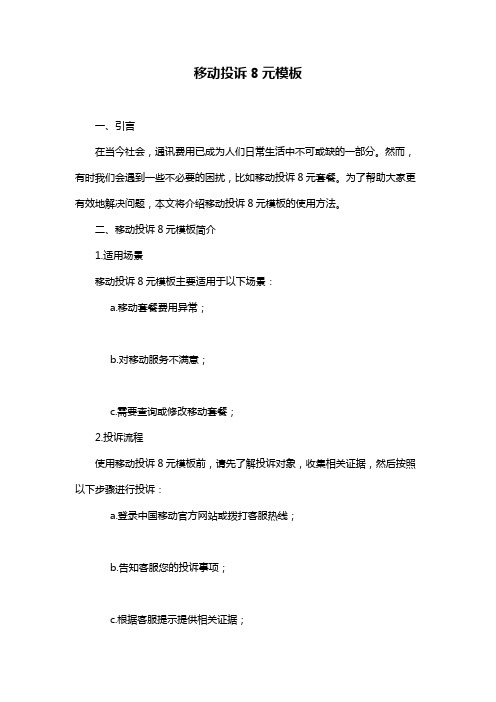 移动投诉 8 元模板

一、引言

在当今社会，通讯费用已成为人们日常生活中不可或缺的一部分。然而，有时我们会遇到一些不必要的困扰，比如移动投诉 8 元套餐。为了帮助大家更有效地解决问题，本文将介绍移动投诉 8 元模板的使用方法。

二、移动投诉 8 元模板简介

1.适用场景

移动投诉 8 元模板主要适用于以下场景：

a.移动套餐费用异常；

b.对移动服务不满意；

c.需要查询或修改移动套餐；

2.投诉流程

使用移动投诉 8 元模板前，请先了解投诉对象，收集相关证据，然后按照以下步骤进行投诉：

a.登录中国移动官方网站或拨打客服热线；

b.告知客服您的投诉事项；

c.根据客服提示提供相关证据；